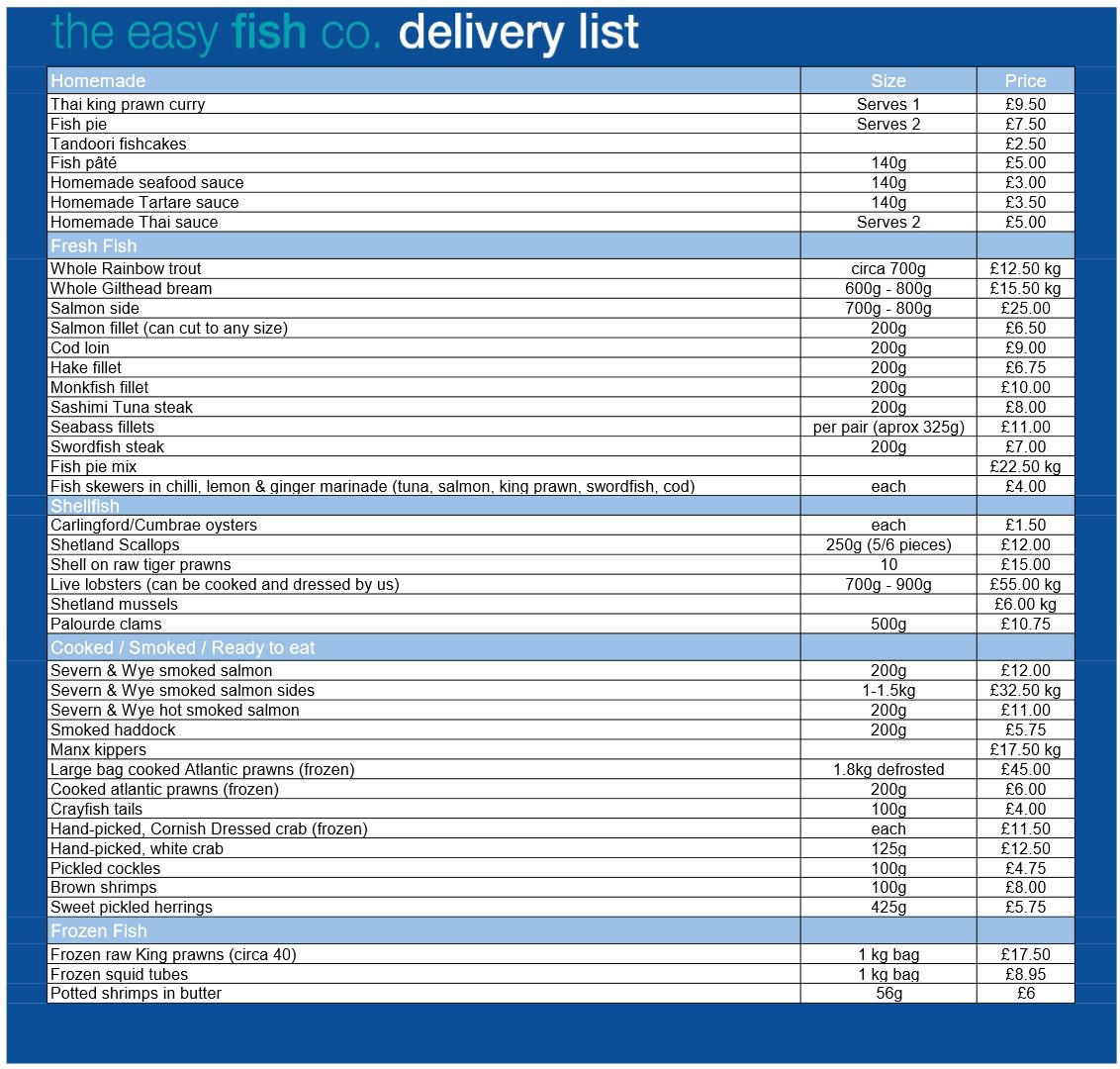 the easy fish co. delivery list

| Homemade | Size | Price |
|---|---|---|
| Thai king prawn curry | Serves 1 | £9.50 |
| Fish pie | Serves 2 | £7.50 |
| Tandoori fishcakes | | £2.50 |
| Fish pâté | 140g | £5.00 |
| Homemade seafood sauce | 140g | £3.00 |
| Homemade Tartare sauce | 140g | £3.50 |
| Homemade Thai sauce | Serves 2 | £5.00 |
| Fresh Fish | | |
| Whole Rainbow trout | circa 700g | £12.50 kg |
| Whole Gilthead bream | 600g - 800g | £15.50 kg |
| Salmon side | 700g - 800g | £25.00 |
| Salmon fillet (can cut to any size) | 200g | £6.50 |
| Cod loin | 200g | £9.00 |
| Hake fillet | 200g | £6.75 |
| Monkfish fillet | 200g | £10.00 |
| Sashimi Tuna steak | 200g | £8.00 |
| Seabass fillets | per pair (aprox 325g) | £11.00 |
| Swordfish steak | 200g | £7.00 |
| Fish pie mix | | £22.50 kg |
| Fish skewers in chilli, lemon & ginger marinade (tuna, salmon, king prawn, swordfish, cod) | each | £4.00 |
| Shellfish | | |
| Carlingford/Cumbrae oysters | each | £1.50 |
| Shetland Scallops | 250g (5/6 pieces) | £12.00 |
| Shell on raw tiger prawns | 10 | £15.00 |
| Live lobsters (can be cooked and dressed by us) | 700g - 900g | £55.00 kg |
| Shetland mussels | | £6.00 kg |
| Palourde clams | 500g | £10.75 |
| Cooked / Smoked / Ready to eat | | |
| Severn & Wye smoked salmon | 200g | £12.00 |
| Severn & Wye smoked salmon sides | 1-1.5kg | £32.50 kg |
| Severn & Wye hot smoked salmon | 200g | £11.00 |
| Smoked haddock | 200g | £5.75 |
| Manx kippers | | £17.50 kg |
| Large bag cooked Atlantic prawns (frozen) | 1.8kg defrosted | £45.00 |
| Cooked atlantic prawns (frozen) | 200g | £6.00 |
| Crayfish tails | 100g | £4.00 |
| Hand-picked, Cornish Dressed crab (frozen) | each | £11.50 |
| Hand-picked, white crab | 125g | £12.50 |
| Pickled cockles | 100g | £4.75 |
| Brown shrimps | 100g | £8.00 |
| Sweet pickled herrings | 425g | £5.75 |
| Frozen Fish | | |
| Frozen raw King prawns (circa 40) | 1 kg bag | £17.50 |
| Frozen squid tubes | 1 kg bag | £8.95 |
| Potted shrimps in butter | 56g | £6 |